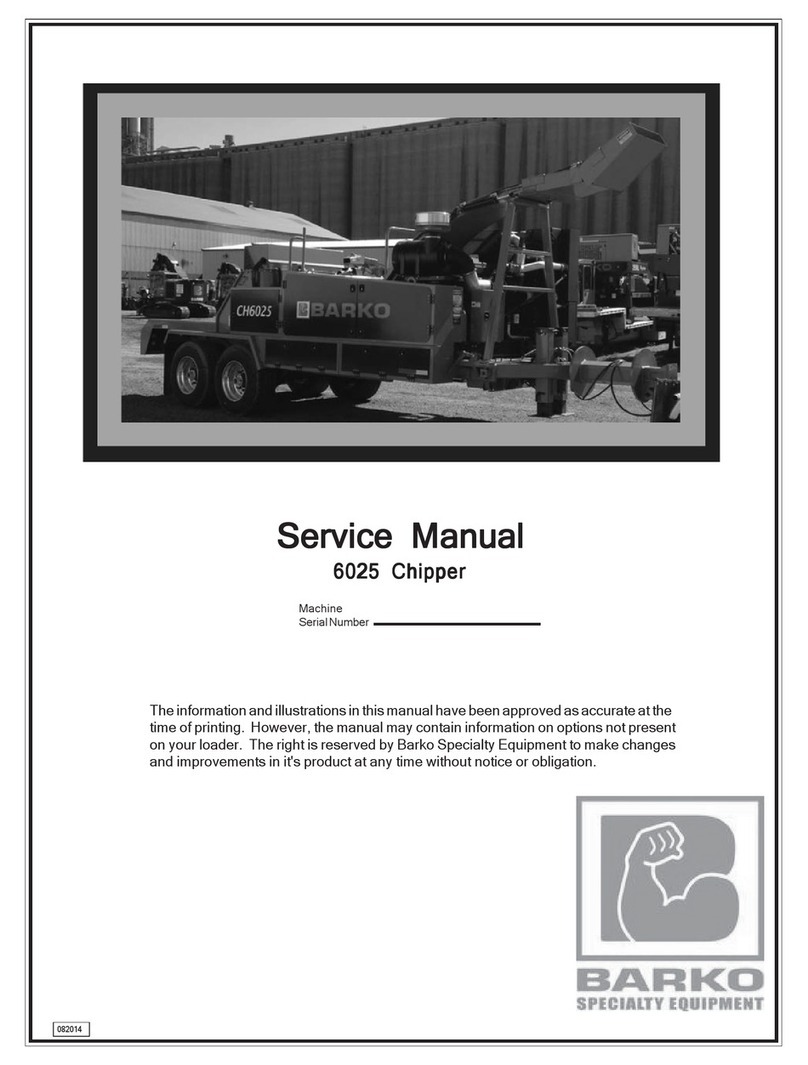 CH6025
BARKO

Service Manual
6025 Chipper

Machine
Serial Number

The information and illustrations in this manual have been approved as accurate at the time of printing. However, the manual may contain information on options not present on your loader. The right is reserved by Barko Specialty Equipment to make changes and improvements in it's product at any time without notice or obligation.

BARKO
SPECIALTY EQUIPMENT

082014